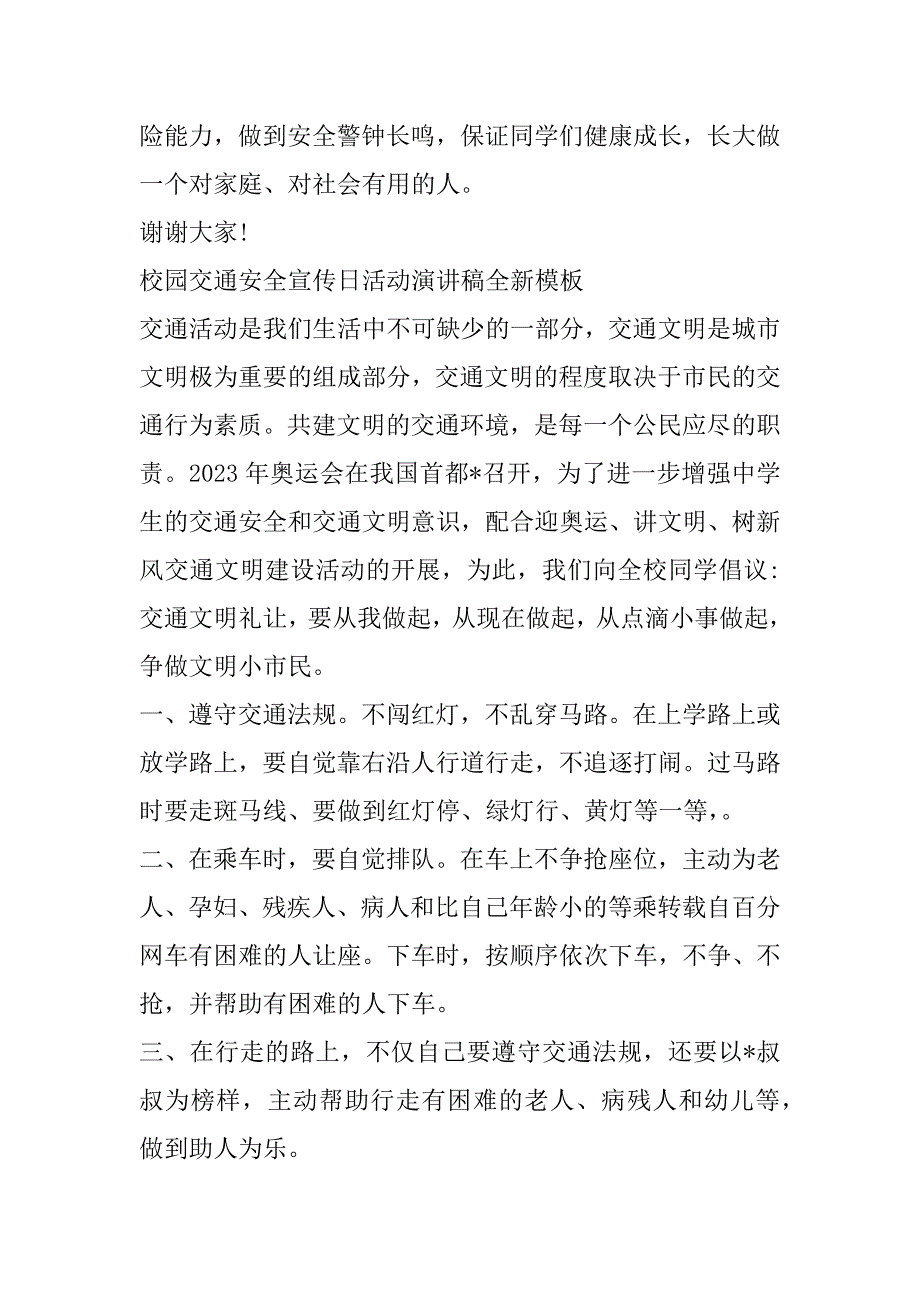 险能力，做到安全警钟长鸣，保证同学们健康成长，长大做一个对家庭、对社会有用的人。

谢谢大家!

校园交通安全宣传日活动演讲稿全新模板

交通活动是我们生活中不可缺少的一部分，交通文明是城市文明极为重要的组成部分，交通文明的程度取决于市民的交通行为素质。共建文明的交通环境，是每一个公民应尽的职责。2023 年奥运会在我国首都*召开，为了进一步增强中学生的交通安全和交通文明意识，配合迎奥运、讲文明、树新风交通文明建设活动的开展，为此，我们向全校同学倡议:交通文明礼让，要从我做起，从现在做起，从点滴小事做起，争做文明小市民。

一、遵守交通法规。不闯红灯，不乱穿马路。在上学路上或放学路上，要自觉靠右沿人行道行走，不追逐打闹。过马路时要走斑马线、要做到红灯停、绿灯行、黄灯等一等，。

二、在乘车时，要自觉排队。在车上不争抢座位，主动为老人、孕妇、残疾人、病人和比自己年龄小的等乘转载自百分网车有困难的人让座。下车时，按顺序依次下车，不争、不抢，并帮助有困难的人下车。

三、在行走的路上，不仅自己要遵守交通法规，还要以*叔叔为榜样，主动帮助行走有困难的老人、病残人和幼儿等，做到助人为乐。